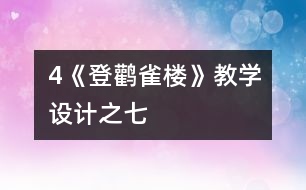 4《登鹳雀楼》教学设计之七